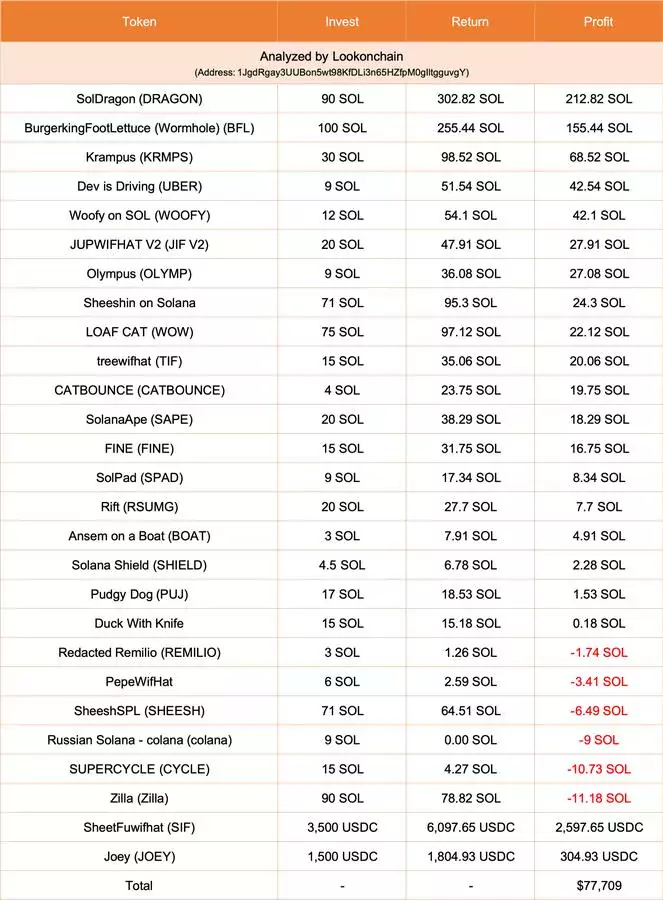 | Token | Invest | Return | Profit |
|---|---|---|---|
| Analyzed by Lookonchain (Address: 1JgdRgay3UUBon5wt98KfDLi3n65HZfpM0gIltgguvgY) | | | |
| SolDragon (DRAGON) | 90 SOL | 302.82 SOL | 212.82 SOL |
| BurgerkingFootLettuce (Wormhole) (BFL) | 100 SOL | 255.44 SOL | 155.44 SOL |
| Krampus (KRMPS) | 30 SOL | 98.52 SOL | 68.52 SOL |
| Dev is Driving (UBER) | 9 SOL | 51.54 SOL | 42.54 SOL |
| Woofy on SOL (WOOFY) | 12 SOL | 54.1 SOL | 42.1 SOL |
| JUPWIFHAT V2 (JIF V2) | 20 SOL | 47.91 SOL | 27.91 SOL |
| Olympus (OLYMP) | 9 SOL | 36.08 SOL | 27.08 SOL |
| Sheeshin on Solana | 71 SOL | 95.3 SOL | 24.3 SOL |
| LOAF CAT (WOW) | 75 SOL | 97.12 SOL | 22.12 SOL |
| treewifhat (TIF) | 15 SOL | 35.06 SOL | 20.06 SOL |
| CATBOUNCE (CATBOUNCE) | 4 SOL | 23.75 SOL | 19.75 SOL |
| SolanaApe (SAPE) | 20 SOL | 38.29 SOL | 18.29 SOL |
| FINE (FINE) | 15 SOL | 31.75 SOL | 16.75 SOL |
| SolPad (SPAD) | 9 SOL | 17.34 SOL | 8.34 SOL |
| Rift (RSUMG) | 20 SOL | 27.7 SOL | 7.7 SOL |
| Ansem on a Boat (BOAT) | 3 SOL | 7.91 SOL | 4.91 SOL |
| Solana Shield (SHIELD) | 4.5 SOL | 6.78 SOL | 2.28 SOL |
| Pudgy Dog (PUJ) | 17 SOL | 18.53 SOL | 1.53 SOL |
| Duck With Knife | 15 SOL | 15.18 SOL | 0.18 SOL |
| Redacted Remilio (REMILIO) | 3 SOL | 1.26 SOL | -1.74 SOL |
| PepeWifHat | 6 SOL | 2.59 SOL | -3.41 SOL |
| SheeshSPL (SHEESH) | 71 SOL | 64.51 SOL | -6.49 SOL |
| Russian Solana - colana (colana) | 9 SOL | 0.00 SOL | -9 SOL |
| SUPERCYCLE (CYCLE) | 15 SOL | 4.27 SOL | -10.73 SOL |
| Zilla (Zilla) | 90 SOL | 78.82 SOL | -11.18 SOL |
| SheetFuwifhat (SIF) | 3,500 USDC | 6,097.65 USDC | 2,597.65 USDC |
| Joey (JOEY) | 1,500 USDC | 1,804.93 USDC | 304.93 USDC |
| Total | - | - | $77,709 |